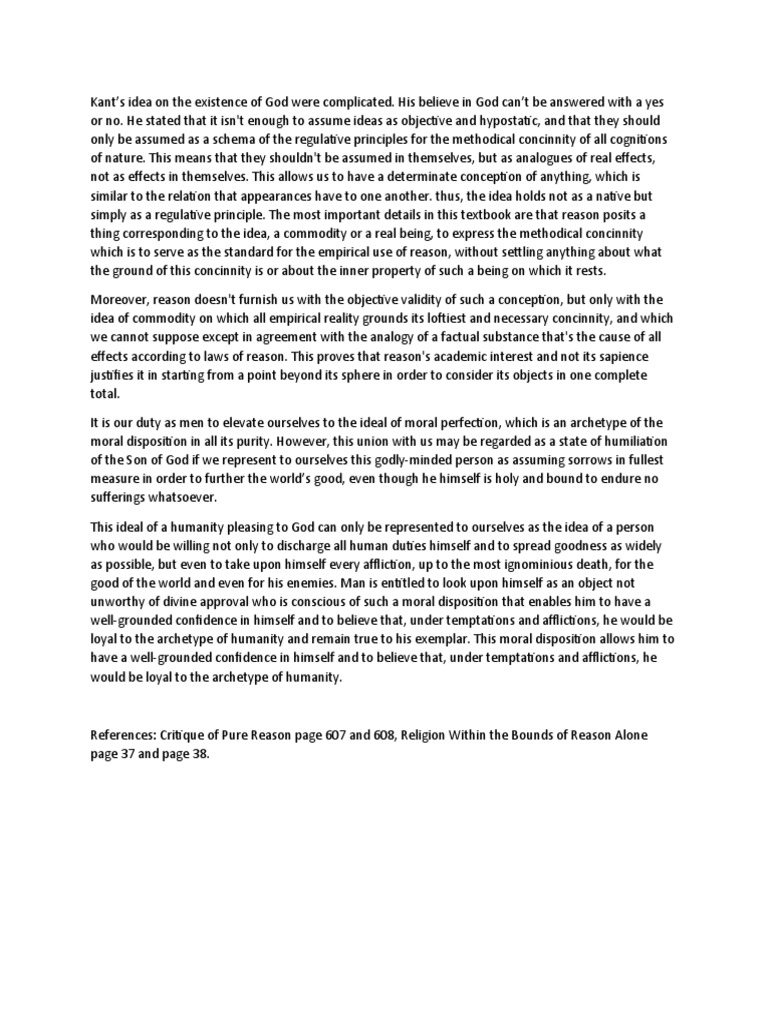 Kant's idea on the existence of God were complicated. His believe in God can't be answered with a yes or no. He stated that it isn't enough to assume ideas as objective and hypostatic, and that they should only be assumed as a schema of the regulative principles for the methodical concinnity of all cognitions of nature. This means that they shouldn't be assumed in themselves, but as analogues of real effects, not as effects in themselves. This allows us to have a determinate conception of anything, which is similar to the relation that appearances have to one another. thus, the idea holds not as a native but simply as a regulative principle. The most important details in this textbook are that reason posits a thing corresponding to the idea, a commodity or a real being, to express the methodical concinnity which is to serve as the standard for the empirical use of reason, without settling anything about what the ground of this concinnity is or about the inner property of such a being on which it rests.

Moreover, reason doesn't furnish us with the objective validity of such a conception, but only with the idea of commodity on which all empirical reality grounds its loftiest and necessary concinnity, and which we cannot suppose except in agreement with the analogy of a factual substance that's the cause of all effects according to laws of reason. This proves that reason's academic interest and not its sapience justifies it in starting from a point beyond its sphere in order to consider its objects in one complete total.

It is our duty as men to elevate ourselves to the ideal of moral perfection, which is an archetype of the moral disposition in all its purity. However, this union with us may be regarded as a state of humiliation of the Son of God if we represent to ourselves this godly-minded person as assuming sorrows in fullest measure in order to further the world's good, even though he himself is holy and bound to endure no sufferings whatsoever.

This ideal of a humanity pleasing to God can only be represented to ourselves as the idea of a person who would be willing not only to discharge all human duties himself and to spread goodness as widely as possible, but even to take upon himself every affliction, up to the most ignominious death, for the good of the world and even for his enemies. Man is entitled to look upon himself as an object not unworthy of divine approval who is conscious of such a moral disposition that enables him to have a well-grounded confidence in himself and to believe that, under temptations and afflictions, he would be loyal to the archetype of humanity and remain true to his exemplar. This moral disposition allows him to have a well-grounded confidence in himself and to believe that, under temptations and afflictions, he would be loyal to the archetype of humanity.

References: Critique of Pure Reason page 607 and 608, Religion Within the Bounds of Reason Alone page 37 and page 38.